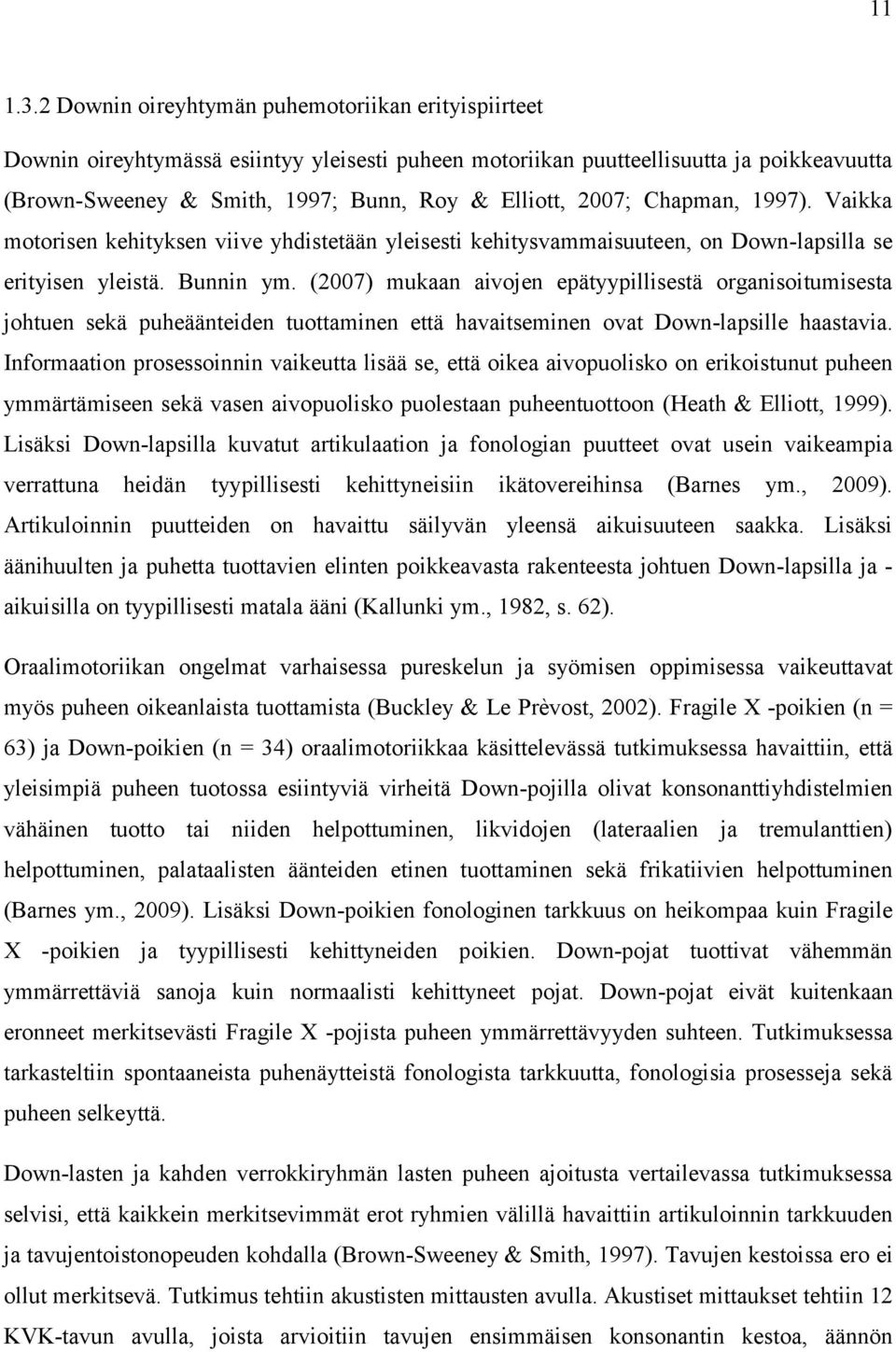 11

1.3.2 Downin oireyhtymän puhemotoriikan erityispiirteet

Downin oireyhtymässä esiintyy yleisesti puheen motoriikan puutteellisuutta ja poikkeavuutta (Brown-Sweeney & Smith, 1997; Bunn, Roy & Elliott, 2007; Chapman, 1997). Vaikka motorisen kehityksen viive yhdistetään yleisesti kehitysvammaisuuteen, on Down-lapsilla se erityisen yleistä. Bunnin ym. (2007) mukaan aivojen epätyypillisestä organisoitumisesta johtuen sekä puheäänteiden tuottaminen että havaitseminen ovat Down-lapsille haastavia. Informaation prosessoinnin vaikeutta lisää se, että oikea aivopuolisko on erikoistunut puheen ymmärtämiseen sekä vasen aivopuolisko puolestaan puheentuottoon (Heath & Elliott, 1999). Lisäksi Down-lapsilla kuvatut artikulaation ja fonologian puutteet ovat usein vaikeampia verrattuna heidän tyypillisesti kehittyneisiin ikätovereihinsa (Barnes ym., 2009). Artikuloinnin puutteiden on havaittu säilyvän yleensä aikuisuuteen saakka. Lisäksi äänihuulten ja puhetta tuottavien elinten poikkeavasta rakenteesta johtuen Down-lapsilla ja -aikuisilla on tyypillisesti matala ääni (Kallunki ym., 1982, s. 62).

Oraalimotoriikan ongelmat varhaisessa pureskelun ja syömisen oppimisessa vaikeuttavat myös puheen oikeanlaista tuottamista (Buckley & Le Prèvost, 2002). Fragile X -poikien (n = 63) ja Down-poikien (n = 34) oraalimotoriikkaa käsittelevässä tutkimuksessa havaittiin, että yleisimpiä puheen tuotossa esiintyviä virheitä Down-pojilla olivat konsonanttiyhdistelmien vähäinen tuotto tai niiden helpottuminen, likvidojen (lateraalien ja tremulanttien) helpottuminen, palataalisten äänteiden etinen tuottaminen sekä frikatiivien helpottuminen (Barnes ym., 2009). Lisäksi Down-poikien fonologinen tarkkuus on heikompaa kuin Fragile X -poikien ja tyypillisesti kehittyneiden poikien. Down-pojat tuottivat vähemmän ymmärrettäviä sanoja kuin normaalisti kehittyneet pojat. Down-pojat eivät kuitenkaan eronneet merkitsevästi Fragile X -pojista puheen ymmärrettävyyden suhteen. Tutkimuksessa tarkasteltiin spontaaneista puhenäytteistä fonologista tarkkuutta, fonologisia prosesseja sekä puheen selkeyttä.

Down-lasten ja kahden verrokkiryhmän lasten puheen ajoitusta vertailevassa tutkimuksessa selvisi, että kaikkein merkitsevimmät erot ryhmien välillä havaittiin artikuloinnin tarkkuuden ja tavujentoistonopeuden kohdalla (Brown-Sweeney & Smith, 1997). Tavujen kestoissa ero ei ollut merkitsevä. Tutkimus tehtiin akustisten mittausten avulla. Akustiset mittaukset tehtiin 12 KVK-tavun avulla, joista arvioitiin tavujen ensimmäisen konsonantin kestoa, äännön